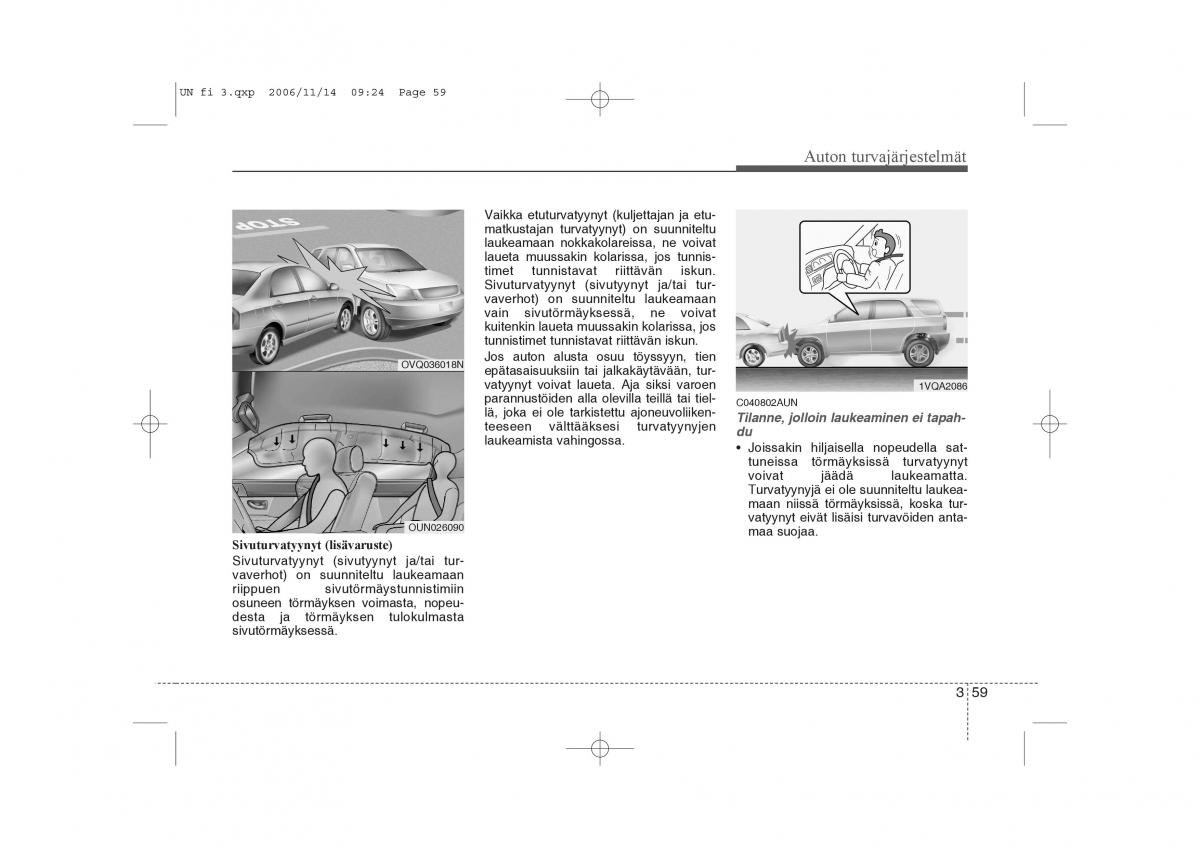 UN fi 3.qxp 2006/11/14 09:24 Page 59

Auton turvajärjestelmät

STOP

OVQ036018N

OUN026090

Sivuturvatyynyt (lisävaruste)
Sivuturvatyynyt (sivutyynyt ja/tai turvaverhot) on suunniteltu laukeamaan riippuen sivutörmäystunnistimiin osuneen törmäyksen voimasta, nopeudesta ja törmäyksen tulokulmasta sivutörmäyksessä.

Vaikka etuturvatyynyt (kuljettajan ja etumatkustajan turvatyynyt) on suunniteltu laukeamaan nokkakolareissa, ne voivat laueta muussakin kolarissa, jos tunnistimet tunnistavat riittävän iskun. Sivuturvatyynyt (sivutyynyt ja/tai turvaverhot) on suunniteltu laukeamaan vain sivutörmäyksessä, ne voivat kuitenkin laueta muussakin kolarissa, jos tunnistimet tunnistavat riittävän iskun.
Jos auton alusta osuu töyssyyn, tien epätasaisuuksiin tai jalkakäytävään, turvatyynyt voivat laueta. Aja siksi varoen parannustöiden alla olevilla teillä tai tiellä, joka ei ole tarkistettu ajoneuvoliikenteeseen välttääksesi turvatyynyjen laukeamista vahingossa.

1VQA2086

C040802AUN
Tilanne, jolloin laukeaminen ei tapahdu
• Joissakin hiljaisella nopeudella sattuneissa törmäyksissä turvatyynyt voivat jäädä laukeamatta. Turvatyynyjä ei ole suunniteltu laukeamaan niissä törmäyksissä, koska turvatyynyt eivät lisäisi turvavöiden antamaa suojaa.

3 59